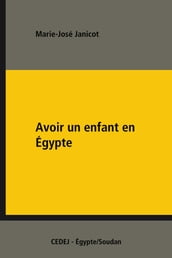 Marie-José Janicot

Avoir un enfant en Égypte

CEDEJ - Égypte/Soudan